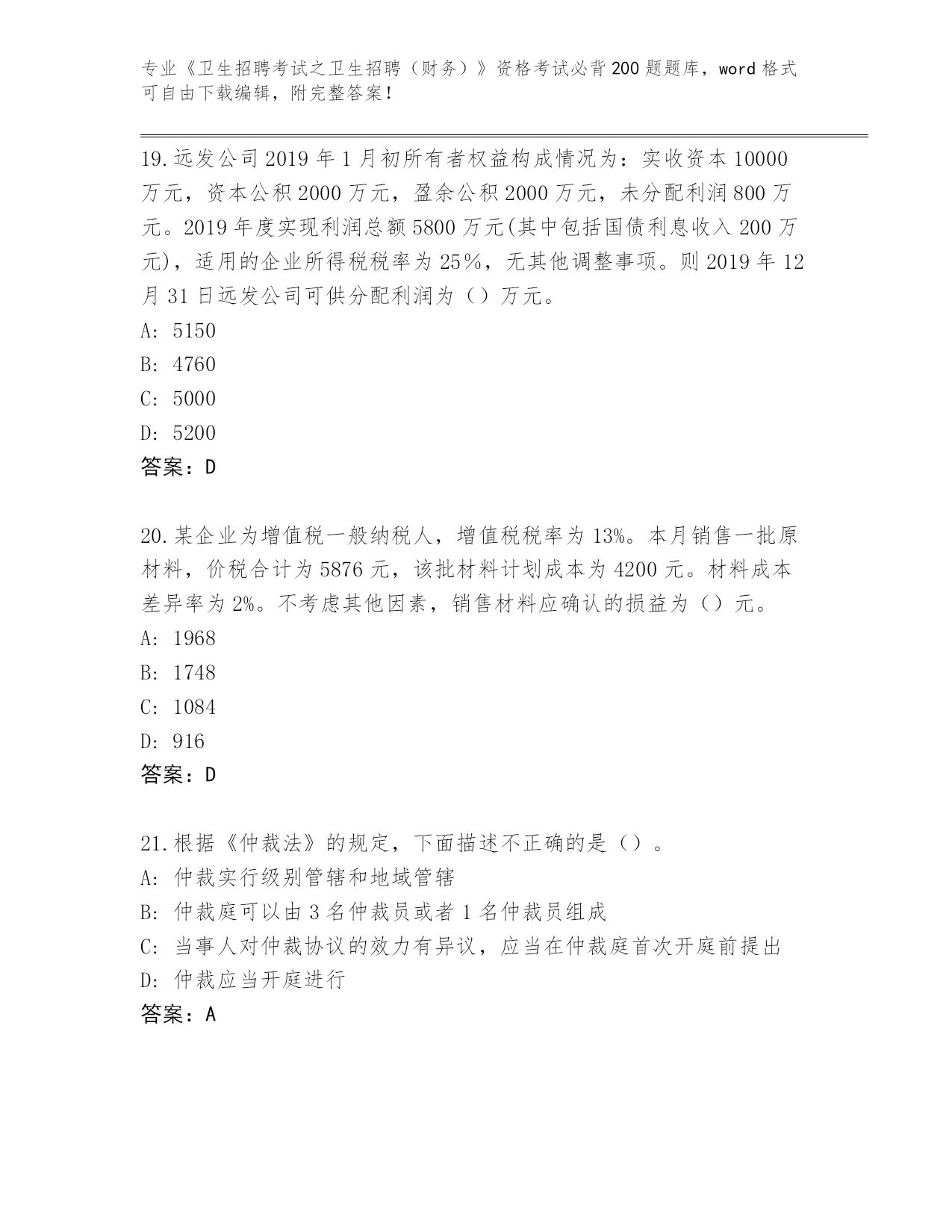 专业《卫生招聘考试之卫生招聘（财务）》资格考试必背200题题库，word格式可自由下载编辑，附完整答案！

19.远发公司2019年1月初所有者权益构成情况为：实收资本10000万元，资本公积2000万元，盈余公积2000万元，未分配利润800万元。2019年度实现利润总额5800万元(其中包括国债利息收入200万元)，适用的企业所得税税率为25%，无其他调整事项。则2019年12月31日远发公司可供分配利润为（）万元。
A: 5150
B: 4760
C: 5000
D: 5200
答案：D

20.某企业为增值税一般纳税人，增值税税率为13%。本月销售一批原材料，价税合计为5876元，该批材料计划成本为4200元。材料成本差异率为2%。不考虑其他因素，销售材料应确认的损益为（）元。
A: 1968
B: 1748
C: 1084
D: 916
答案：D

21.根据《仲裁法》的规定，下面描述不正确的是（）。
A: 仲裁实行级别管辖和地域管辖
B: 仲裁庭可以由3名仲裁员或者1名仲裁员组成
C: 当事人对仲裁协议的效力有异议，应当在仲裁庭首次开庭前提出
D: 仲裁应当开庭进行
答案：A